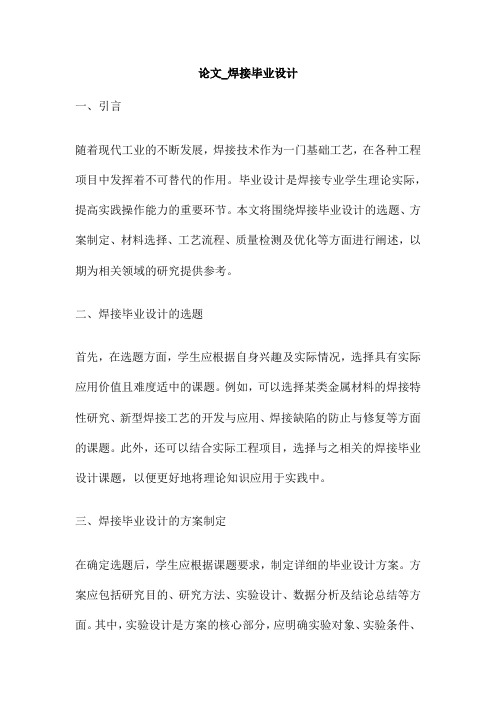 论文_焊接毕业设计

一、引言

随着现代工业的不断发展，焊接技术作为一门基础工艺，在各种工程项目中发挥着不可替代的作用。毕业设计是焊接专业学生理论实际，提高实践操作能力的重要环节。本文将围绕焊接毕业设计的选题、方案制定、材料选择、工艺流程、质量检测及优化等方面进行阐述，以期为相关领域的研究提供参考。

二、焊接毕业设计的选题

首先，在选题方面，学生应根据自身兴趣及实际情况，选择具有实际应用价值且难度适中的课题。例如，可以选择某类金属材料的焊接特性研究、新型焊接工艺的开发与应用、焊接缺陷的防止与修复等方面的课题。此外，还可以结合实际工程项目，选择与之相关的焊接毕业设计课题，以便更好地将理论知识应用于实践中。

三、焊接毕业设计的方案制定

在确定选题后，学生应根据课题要求，制定详细的毕业设计方案。方案应包括研究目的、研究方法、实验设计、数据分析及结论总结等方面。其中，实验设计是方案的核心部分，应明确实验对象、实验条件、